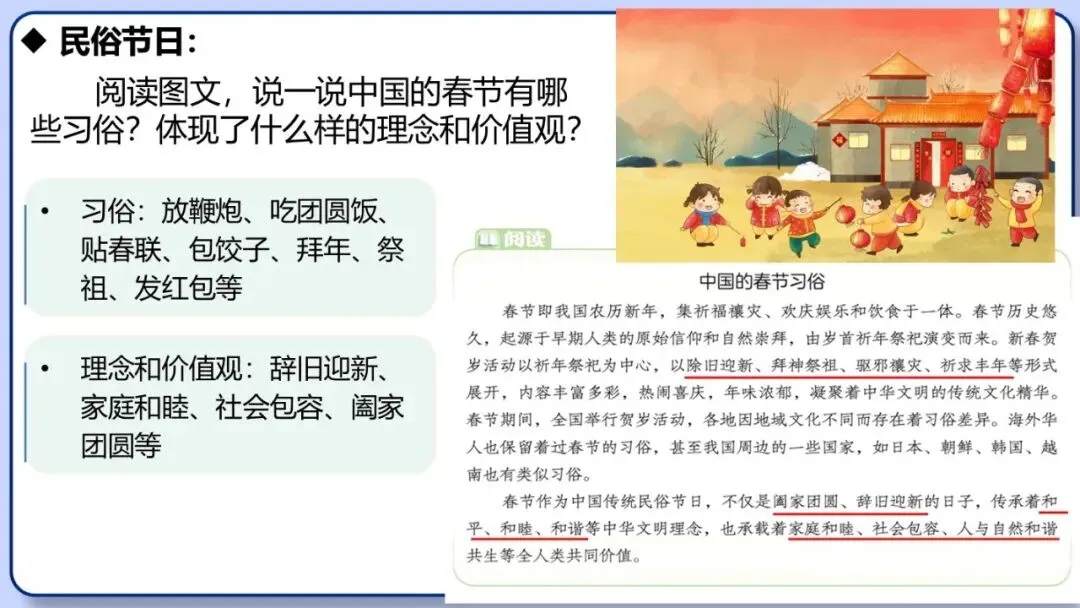 ◆ 民俗节日：

阅读图文，说一说中国的春节有哪些习俗？体现了什么样的理念和价值观？

• 习俗：放鞭炮、吃团圆饭、贴春联、包饺子、拜年、祭祖、发红包等

• 理念和价值观：辞旧迎新、家庭和睦、社会包容、阖家团圆等

阅读

中国的春节习俗

春节即我国农历新年，集祈福禳灾、欢庆娱乐和饮食于一体。春节历史悠久，起源于早期人类的原始信仰和自然崇拜，由岁首祈年祭祀演变而来。新春贺岁活动以祈年祭祀为中心，以除旧迎新、拜神祭祖、驱邪禳灾、祈求丰年等形式展开，内容丰富多彩，热闹喜庆，年味浓郁，凝聚着中华文明的传统文化精华。春节期间，全国举行贺岁活动，各地因地域文化不同而存在着习俗差异。海外华人也保留着过春节的习俗，甚至我国周边的一些国家，如日本、朝鲜、韩国、越南也有类似习俗。

春节作为中国传统民俗节日，不仅是阖家团圆、辞旧迎新的日子，传承着和平、和睦、和谐等中华文明理念，也承载着家庭和睦、社会包容、人与自然和谐共生等全人类共同价值。